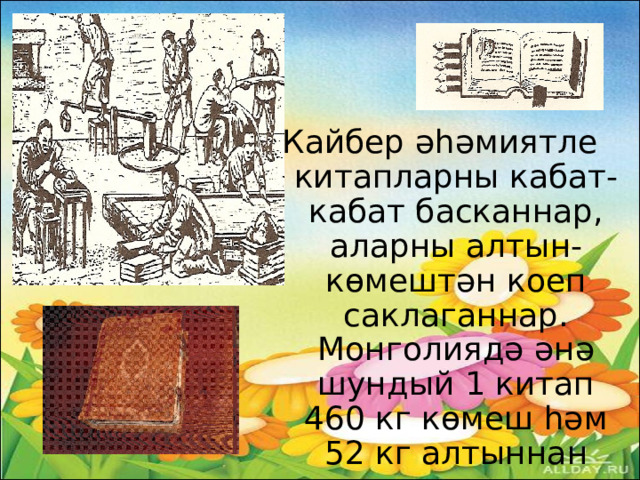 Кайбер әһәмиятле китапларны кабат-кабат басканнар, аларны алтын-көмештән коеп саклаганнар. Монголиядә әнә шундый 1 китап 460 кг көмеш һәм 52 кг алтыннан

ALLDAY.RU